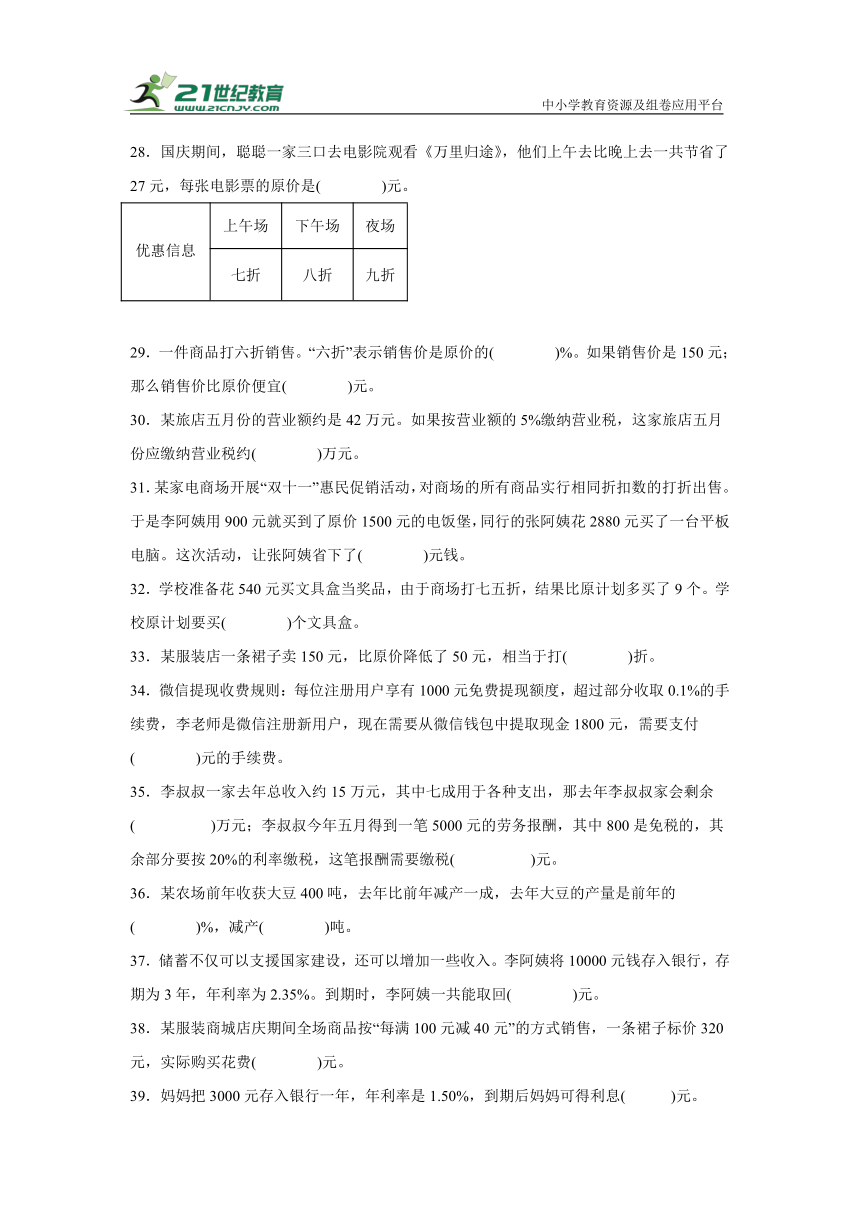 21世纪教育
www.21cnjy.com
中小学教育资源及组卷应用平台

28．国庆期间，聪聪一家三口去电影院观看《万里归途》，他们上午去比晚上去一共节省了27元，每张电影票的原价是(　　)元。

| 优惠信息 | 上午场 | 下午场 | 夜场 |
|---|---|---|---|
| | 七折 | 八折 | 九折 |

29．一件商品打六折销售。“六折”表示销售价是原价的(　　)%。如果销售价是150元；那么销售价比原价便宜(　　)元。

30．某旅店五月份的营业额约是42万元。如果按营业额的5%缴纳营业税，这家旅店五月份应缴纳营业税约(　　)万元。

31．某家电商场开展“双十一”惠民促销活动，对商场的所有商品实行相同折扣数的打折出售。于是李阿姨用900元就买到了原价1500元的电饭煲，同行的张阿姨花2880元买了一台平板电脑。这次活动，让张阿姨省下了(　　)元钱。

32．学校准备花540元买文具盒当奖品，由于商场打七五折，结果比原计划多买了9个。学校原计划要买(　　)个文具盒。

33．某服装店一条裙子卖150元，比原价降低了50元，相当于打(　　)折。

34．微信提现收费规则：每位注册用户享有1000元免费提现额度，超过部分收取0.1%的手续费，李老师是微信注册新用户，现在需要从微信钱包中提取现金1800元，需要支付(　　)元的手续费。

35．李叔叔一家去年总收入约15万元，其中七成用于各种支出，那去年李叔叔家会剩余(　　)万元；李叔叔今年五月得到一笔5000元的劳务报酬，其中800是免税的，其余部分要按20%的利率缴税，这笔报酬需要缴税(　　)元。

36．某农场前年收获大豆400吨，去年比前年减产一成，去年大豆的产量是前年的(　　)%，减产(　　)吨。

37．储蓄不仅可以支援国家建设，还可以增加一些收入。李阿姨将10000元钱存入银行，存期为3年，年利率为2.35%。到期时，李阿姨一共能取回(　　)元。

38．某服装商城店庆期间全场商品按“每满100元减40元”的方式销售，一条裙子标价320元，实际购买花费(　　)元。

39．妈妈把3000元存入银行一年，年利率是1.50%，到期后妈妈可得利息(　　)元。